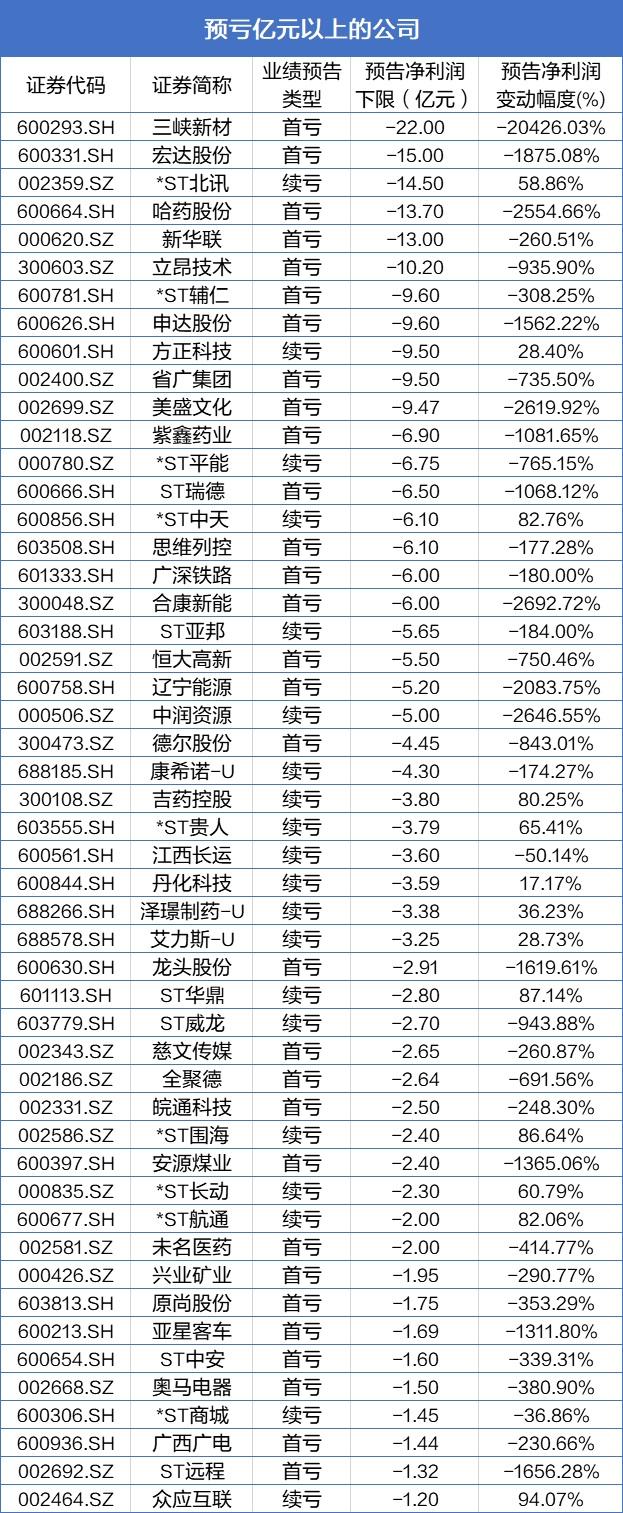 预亏亿元以上的公司

| 证券代码 | 证券简称 | 业绩预告类型 | 预告净利润下限（亿元） | 预告净利润变动幅度(%) |
|---|---|---|---|---|
| 600293.SH | 三峡新材 | 首亏 | -22.00 | -20426.03% |
| 600331.SH | 宏达股份 | 首亏 | -15.00 | -1875.08% |
| 002359.SZ | *ST北讯 | 续亏 | -14.50 | 58.86% |
| 600664.SH | 哈药股份 | 首亏 | -13.70 | -2554.66% |
| 000620.SZ | 新华联 | 首亏 | -13.00 | -260.51% |
| 300603.SZ | 立昂技术 | 首亏 | -10.20 | -935.90% |
| 600781.SH | *ST辅仁 | 首亏 | -9.60 | -308.25% |
| 600626.SH | 申达股份 | 首亏 | -9.60 | -1562.22% |
| 600601.SH | 方正科技 | 续亏 | -9.50 | 28.40% |
| 002400.SZ | 省广集团 | 首亏 | -9.50 | -735.50% |
| 002699.SZ | 美盛文化 | 首亏 | -9.47 | -2619.92% |
| 002118.SZ | 紫鑫药业 | 首亏 | -6.90 | -1081.65% |
| 000780.SZ | *ST平能 | 续亏 | -6.75 | -765.15% |
| 600666.SH | ST瑞德 | 首亏 | -6.50 | -1068.12% |
| 600856.SH | *ST中天 | 续亏 | -6.10 | 82.76% |
| 603508.SH | 思维列控 | 首亏 | -6.10 | -177.28% |
| 601333.SH | 广深铁路 | 首亏 | -6.00 | -180.00% |
| 300048.SZ | 合康新能 | 首亏 | -6.00 | -2692.72% |
| 603188.SH | ST亚邦 | 续亏 | -5.65 | -184.00% |
| 002591.SZ | 恒大高新 | 首亏 | -5.50 | -750.46% |
| 600758.SH | 辽宁能源 | 首亏 | -5.20 | -2083.75% |
| 000506.SZ | 中润资源 | 续亏 | -5.00 | -2646.55% |
| 300473.SZ | 德尔股份 | 首亏 | -4.45 | -843.01% |
| 688185.SH | 康希诺-U | 续亏 | -4.30 | -174.27% |
| 300108.SZ | 吉药控股 | 续亏 | -3.80 | 80.25% |
| 603555.SH | *ST贵人 | 续亏 | -3.79 | 65.41% |
| 600561.SH | 江西长运 | 续亏 | -3.60 | -50.14% |
| 600844.SH | 丹化科技 | 续亏 | -3.59 | 17.17% |
| 688266.SH | 泽璟制药-U | 续亏 | -3.38 | 36.23% |
| 688578.SH | 艾力斯-U | 续亏 | -3.25 | 28.73% |
| 600630.SH | 龙头股份 | 首亏 | -2.91 | -1619.61% |
| 601113.SH | ST华鼎 | 续亏 | -2.80 | 87.14% |
| 603779.SH | ST威龙 | 续亏 | -2.70 | -943.88% |
| 002343.SZ | 慈文传媒 | 首亏 | -2.65 | -260.87% |
| 002186.SZ | 全聚德 | 首亏 | -2.64 | -691.56% |
| 002331.SZ | 皖通科技 | 首亏 | -2.50 | -248.30% |
| 002586.SZ | *ST围海 | 续亏 | -2.40 | 86.64% |
| 600397.SH | 安源煤业 | 首亏 | -2.40 | -1365.06% |
| 000835.SZ | *ST长动 | 续亏 | -2.30 | 60.79% |
| 600677.SH | *ST航通 | 续亏 | -2.00 | 82.06% |
| 002581.SZ | 未名医药 | 首亏 | -2.00 | -414.77% |
| 000426.SZ | 兴业矿业 | 首亏 | -1.95 | -290.77% |
| 603813.SH | 原尚股份 | 首亏 | -1.75 | -353.29% |
| 600213.SH | 亚星客车 | 首亏 | -1.69 | -1311.80% |
| 600654.SH | ST中安 | 首亏 | -1.60 | -339.31% |
| 002668.SZ | 奥马电器 | 首亏 | -1.50 | -380.90% |
| 600306.SH | *ST商城 | 续亏 | -1.45 | -36.86% |
| 600936.SH | 广西广电 | 首亏 | -1.44 | -230.66% |
| 002692.SZ | ST远程 | 首亏 | -1.32 | -1656.28% |
| 002464.SZ | 众应互联 | 续亏 | -1.20 | 94.07% |